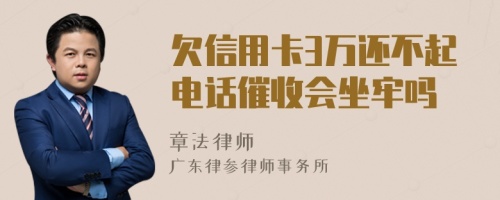 欠信用卡3万还不起
电话催收会坐牢吗

章法律师
广东律参律师事务所